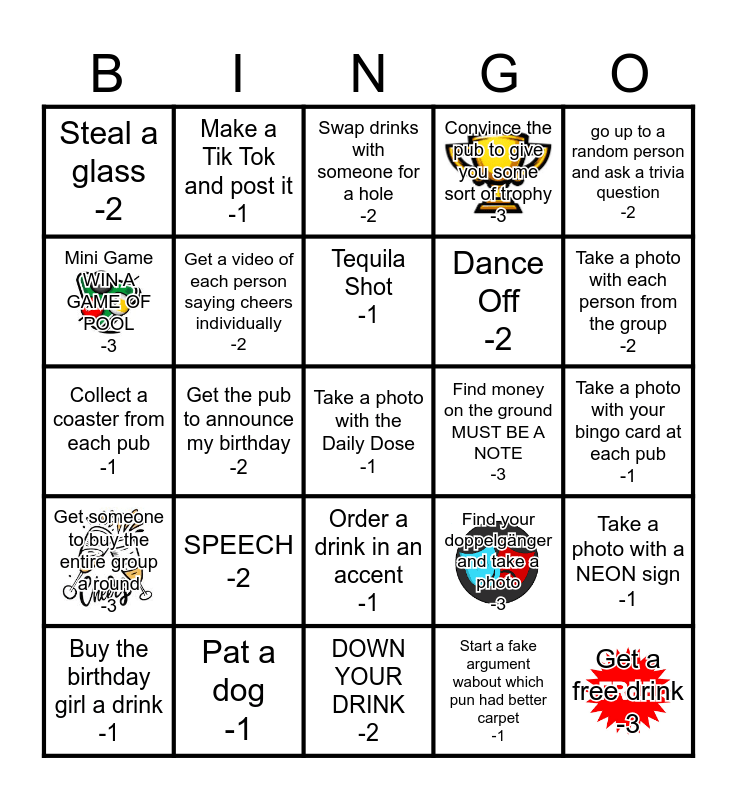 | B | I | N | G | O |
|---|---|---|---|---|
| Steal a glass -2 | Make a Tik Tok and post it -1 | Swap drinks with someone for a hole -2 | Convince the pub to give you some sort of trophy -3 | go up to a random person and ask a trivia question -2 |
| Mini Game WIN A GAME OF POOL -3 | Get a video of each person saying cheers individually -2 | Tequila Shot -1 | Dance Off -2 | Take a photo with each person from the group -2 |
| Collect a coaster from each pub -1 | Get the pub to announce my birthday -2 | Take a photo with the Daily Dose -1 | Find money on the ground MUST BE A NOTE -3 | Take a photo with your bingo card at each pub -1 |
| Get someone to buy the entire group a round -3 | SPEECH -2 | Order a drink in an accent -1 | Find your doppelgänger and take a photo -3 | Take a photo with a NEON sign -1 |
| Buy the birthday girl a drink -1 | Pat a dog -1 | DOWN YOUR DRINK -2 | Start a fake argument wabout which pun had better carpet -1 | Get a free drink -3 |